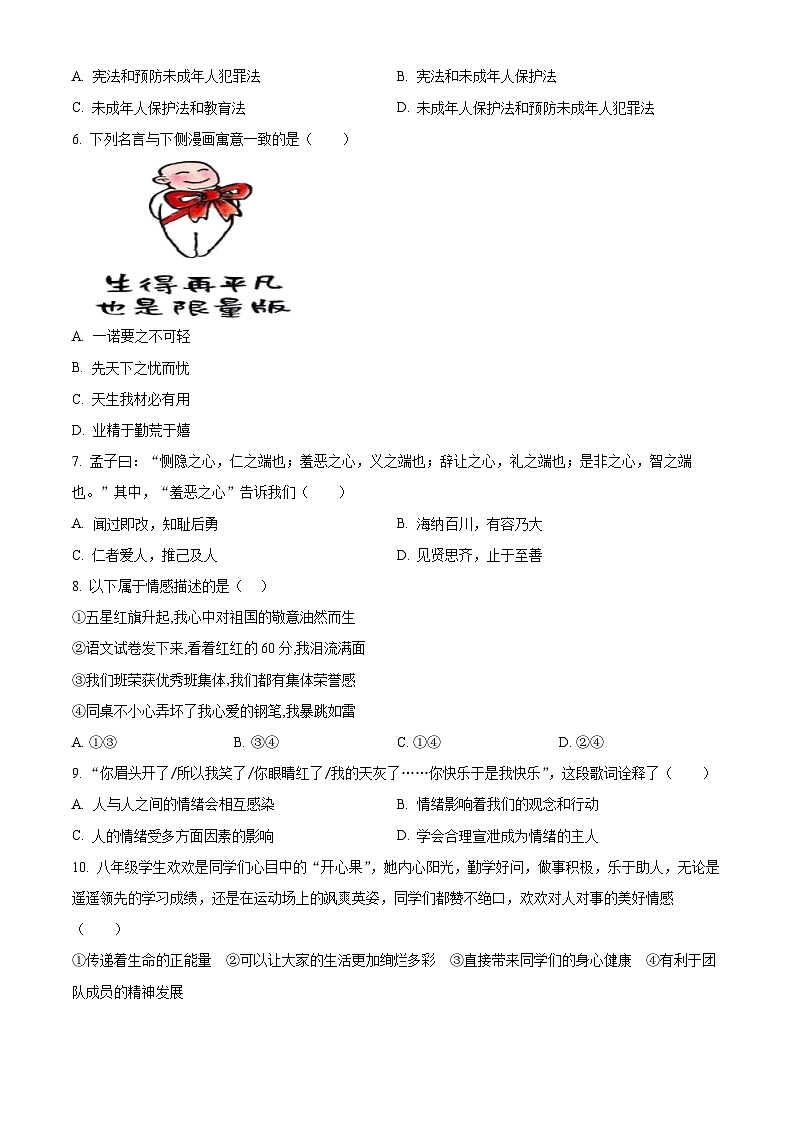 A. 宪法和预防未成年人犯罪法

B. 宪法和未成年人保护法

C. 未成年人保护法和教育法

D. 未成年人保护法和预防未成年人犯罪法

6. 下列名言与下侧漫画寓意一致的是（　　）

生得再平凡
也是限量版

A. 一诺要之不可轻

B. 先天下之忧而忧

C. 天生我材必有用

D. 业精于勤荒于嬉

7. 孟子曰：“恻隐之心，仁之端也；羞恶之心，义之端也；辞让之心，礼之端也；是非之心，智之端也。”其中，“羞恶之心”告诉我们（　　）

A. 闻过即改，知耻后勇

B. 海纳百川，有容乃大

C. 仁者爱人，推己及人

D. 见贤思齐，止于至善

8. 以下属于情感描述的是（　）

①五星红旗升起,我心中对祖国的敬意油然而生

②语文试卷发下来,看着红红的 60 分,我泪流满面

③我们班荣获优秀班集体,我们都有集体荣誉感

④同桌不小心弄坏了我心爱的钢笔,我暴跳如雷

A. ①③

B. ③④

C. ①④

D. ②④

9. “你眉头开了/所以我笑了/你眼睛红了/我的天灰了……你快乐于是我快乐”，这段歌词诠释了（　　）

A. 人与人之间的情绪会相互感染

B. 情绪影响着我们的观念和行动

C. 人的情绪受多方面因素的影响

D. 学会合理宣泄成为情绪的主人

10. 八年级学生欢欢是同学们心目中的“开心果”，她内心阳光，勤学好问，做事积极，乐于助人，无论是遥遥领先的学习成绩，还是在运动场上的飒爽英姿，同学们都赞不绝口，欢欢对人对事的美好情感（　　）

①传递着生命的正能量　②可以让大家的生活更加绚烂多彩　③直接带来同学们的身心健康　④有利于团队成员的精神发展